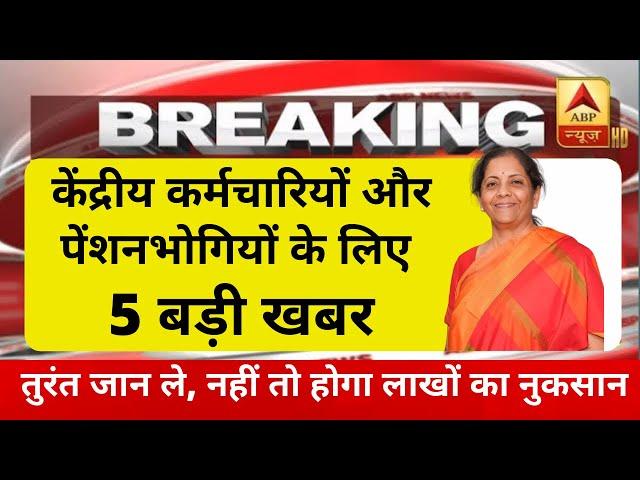 BREAKING

ABP न्यूज़ HD

केंद्रीय कर्मचारियों और पेंशनभोगियों के लिए 5 बड़ी खबर

तुरंत जान ले, नहीं तो होगा लाखों का नुकसान